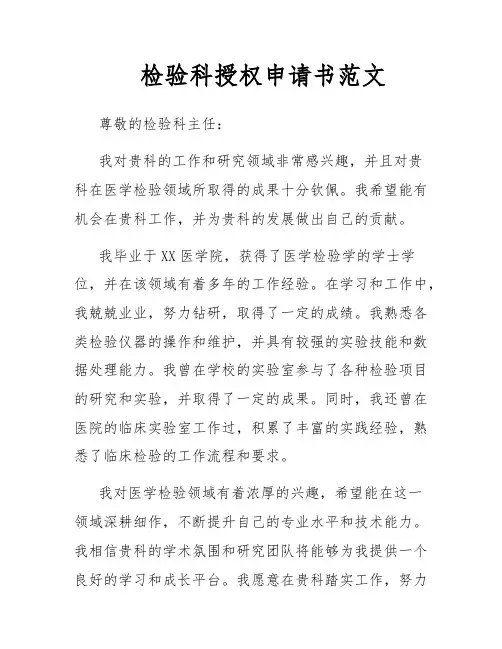 检验科授权申请书范文

尊敬的检验科主任：

我对贵科的工作和研究领域非常感兴趣，并且对贵科在医学检验领域所取得的成果十分钦佩。我希望能有机会在贵科工作，并为贵科的发展做出自己的贡献。

我毕业于XX医学院，获得了医学检验学的学士学位，并在该领域有着多年的工作经验。在学习和工作中，我兢兢业业，努力钻研，取得了一定的成绩。我熟悉各类检验仪器的操作和维护，并具有较强的实验技能和数据处理能力。我曾在学校的实验室参与了各种检验项目的研究和实验，并取得了一定的成果。同时，我还曾在医院的临床实验室工作过，积累了丰富的实践经验，熟悉了临床检验的工作流程和要求。

我对医学检验领域有着浓厚的兴趣，希望能在这一领域深耕细作，不断提升自己的专业水平和技术能力。我相信贵科的学术氛围和研究团队将能够为我提供一个良好的学习和成长平台。我愿意在贵科踏实工作，努力